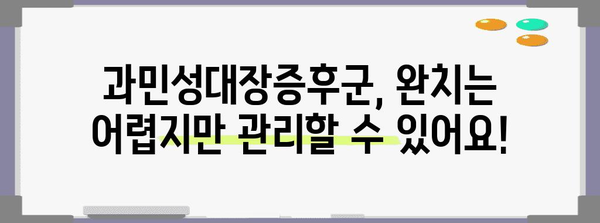 과민성대장증후군, 완치는 어렵지만 관리할 수 있어요!